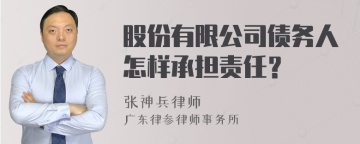 股份有限公司债务人怎样承担责任？

张神兵律师
广东律参律师事务所